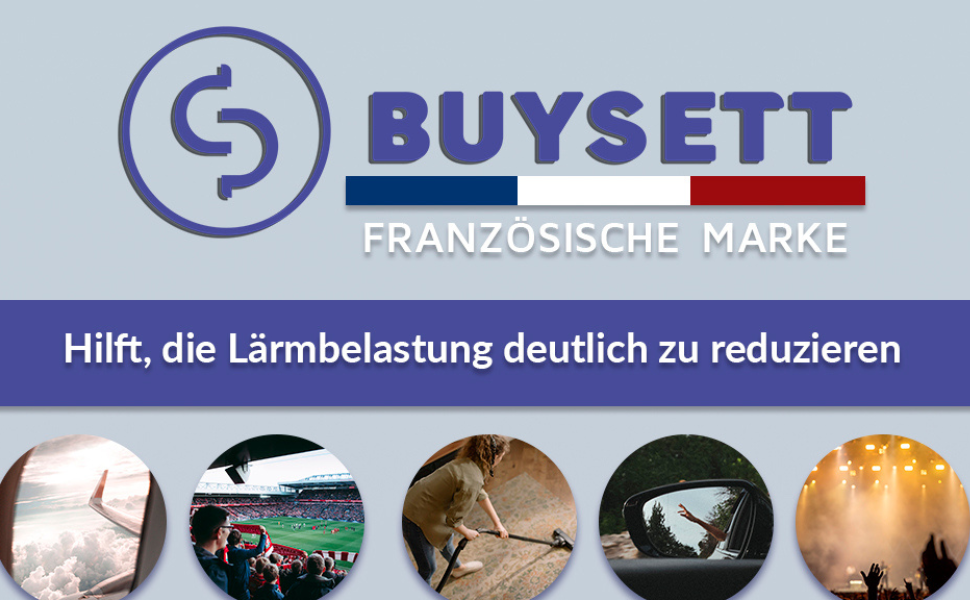 BUYSETT

FRANZÖSISCHE MARKE

Hilft, die Lärmbelastung deutlich zu reduzieren